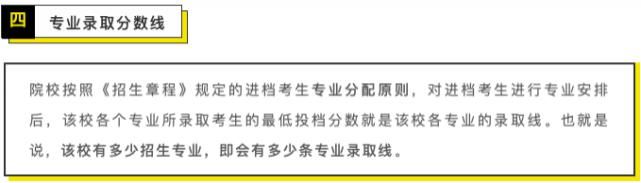 四 专业录取分数线

院校按照《招生章程》规定的进档考生专业分配原则，对进档考生进行专业安排后，该校各个专业所录取考生的最低投档分数就是该校各专业的录取线。也就是说，该校有多少招生专业，即会有多少条专业录取线。